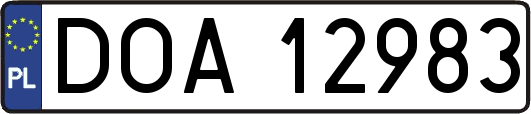 PL
DOA 12983